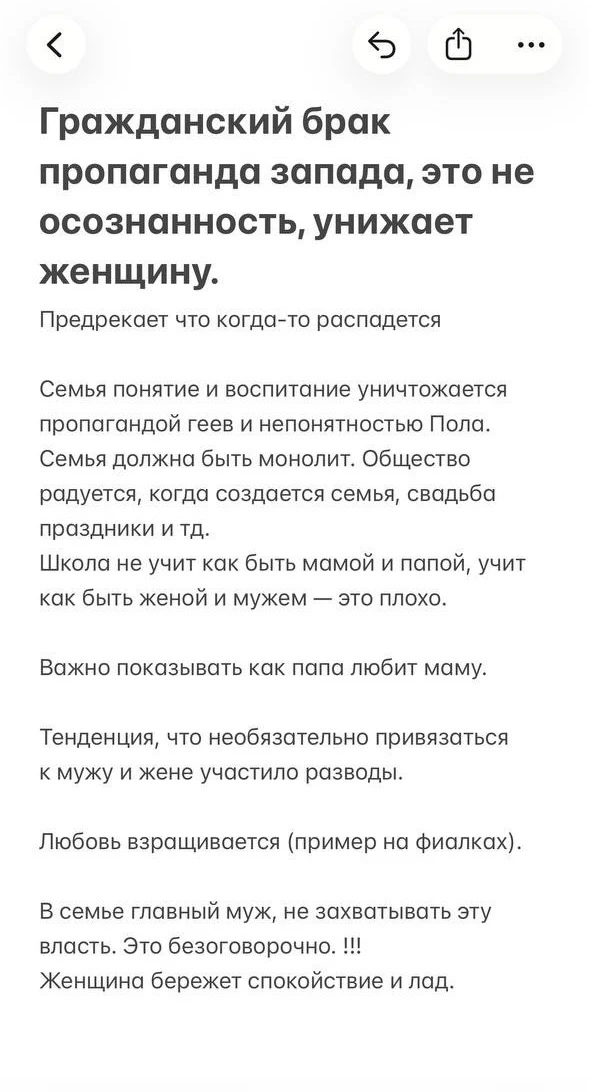 Гражданский брак пропаганда запада, это не осознанность, унижает женщину.

Предрекает что когда-то распадется

Семья понятие и воспитание уничтожается пропагандой геев и непонятностью Пола. Семья должна быть монолит. Общество радуется, когда создается семья, свадьба праздники и тд.
Школа не учит как быть мамой и папой, учит как быть женой и мужем — это плохо.

Важно показывать как папа любит маму.

Тенденция, что необязательно привязаться к мужу и жене участило разводы.

Любовь взращивается (пример на фиалках).

В семье главный муж, не захватывать эту власть. Это безоговорочно. !!!
Женщина бережет спокойствие и лад.